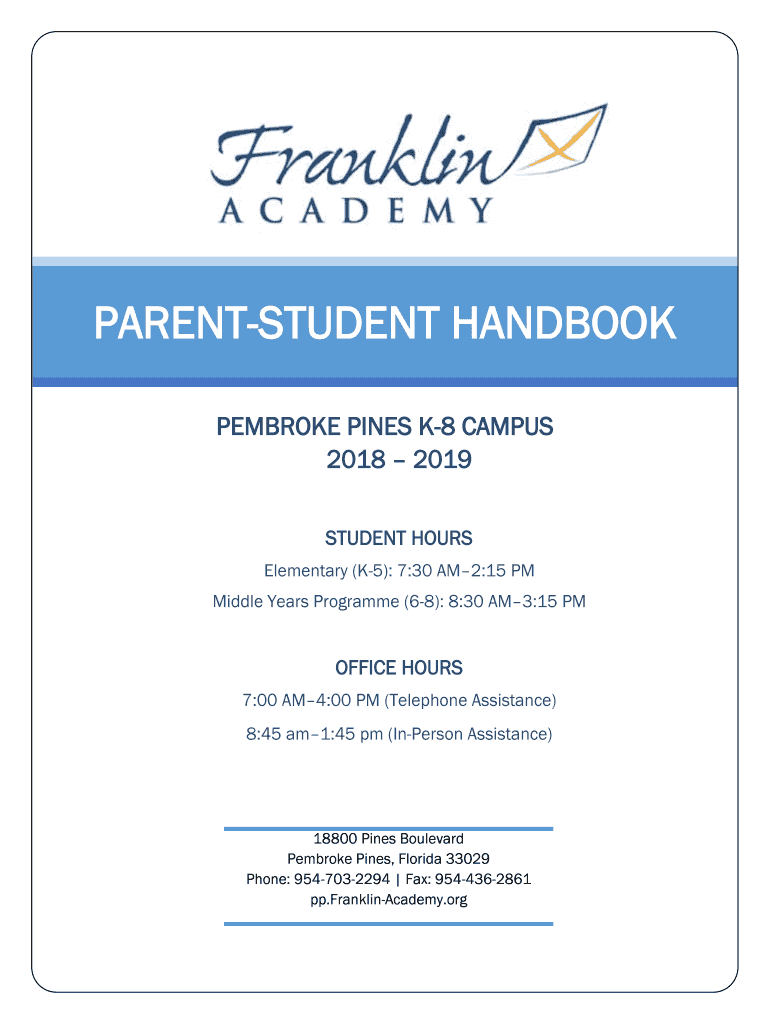 Franklin
ACADEMY

PARENT-STUDENT HANDBOOK

PEMBROKE PINES K-8 CAMPUS
2018 – 2019

STUDENT HOURS

Elementary (K-5): 7:30 AM–2:15 PM

Middle Years Programme (6-8): 8:30 AM–3:15 PM

OFFICE HOURS

7:00 AM–4:00 PM (Telephone Assistance)

8:45 am–1:45 pm (In-Person Assistance)

18800 Pines Boulevard
Pembroke Pines, Florida 33029
Phone: 954-703-2294 | Fax: 954-436-2861
pp.Franklin-Academy.org